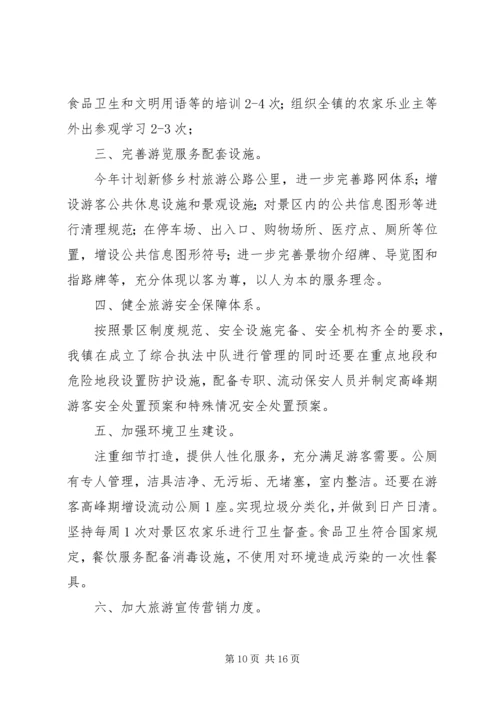 食品卫生和文明用语等的培训2-4次；组织全镇的农家乐业主等外出参观学习2-3次；

三、完善游览服务配套设施。

今年计划新修乡村旅游公路公里，进一步完善路网体系；增设游客公共休息设施和景观设施；对景区内的公共信息图形等进行清理规范；在停车场、出入口、购物场所、医疗点、厕所等位置，增设公共信息图形符号；进一步完善景物介绍牌、导览图和指路牌等，充分体现以客为尊，以人为本的服务理念。

四、健全旅游安全保障体系。

按照景区制度规范、安全设施完备、安全机构齐全的要求，我镇在成立了综合执法中队进行管理的同时还要在重点地段和危险地段设置防护设施，配备专职、流动保安人员并制定高峰期游客安全处置预案和特殊情况安全处置预案。

五、加强环境卫生建设。

注重细节打造，提供人性化服务，充分满足游客需要。公厕有专人管理，洁具洁净、无污垢、无堵塞，室内整洁。还要在游客高峰期增设流动公厕1座。实现垃圾分类化，并做到日产日清。坚持每周1次对景区农家乐进行卫生督查。食品卫生符合国家规定，餐饮服务配备消毒设施，不使用对环境造成污染的一次性餐具。

六、加大旅游宣传营销力度。

第10页 共16页